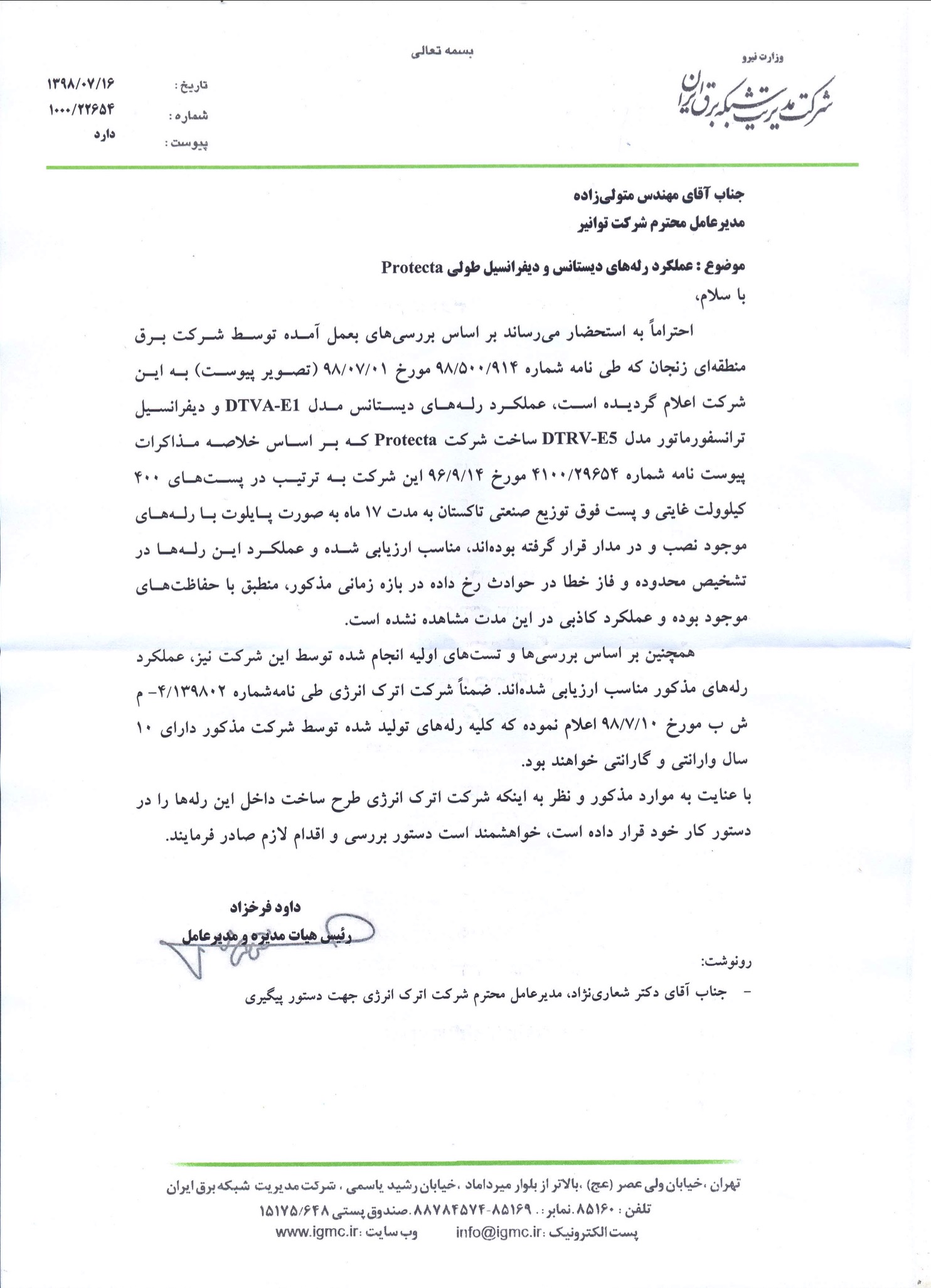 بسمه تعالی

وزارت نیرو
شرکت مدیریت شبکه برق ایران

تاریخ : ۱۳۹۸/۰۷/۱۶
شماره : ۱۰۰۰/۲۲۶۵۴
پیوست : دارد

جناب آقای مهندس متولی‌زاده
مدیرعامل محترم شرکت توانیر

موضوع : عملکرد رله‌های دیستانس و دیفرانسیل طولی Protecta

با سلام،

احتراماً به استحضار می‌رساند بر اساس بررسی‌های بعمل آمده توسط شرکت برق منطقه‌ای زنجان که طی نامه شماره ۹۸/۵۰۰/۹۱۴ مورخ ۹۸/۰۷/۰۱ (تصویر پیوست) به این شرکت اعلام گردیده است، عملکرد رله‌های دیستانس مدل DTVA-E1 و دیفرانسیل ترانسفورماتور مدل DTRV-E5 ساخت شرکت Protecta که بر اساس خلاصه مذاکرات پیوست نامه شماره ۴۱۰۰/۲۹۶۵۴ مورخ ۹۶/۹/۱۴ این شرکت به ترتیب در پست‌های ۴۰۰ کیلوولت غایتی و پست فوق توزیع صنعتی تاکستان به مدت ۱۷ ماه به صورت پایلوت با رله‌های موجود نصب و در مدار قرار گرفته بوده‌اند، مناسب ارزیابی شده و عملکرد این رله‌ها در تشخیص محدوده و فاز خطا در حوادث رخ داده در بازه زمانی مذکور، منطبق با حفاظت‌های موجود بوده و عملکرد کاذبی در این مدت مشاهده نشده است.

همچنین بر اساس بررسی‌ها و تست‌های اولیه انجام شده توسط این شرکت نیز، عملکرد رله‌های مذکور مناسب ارزیابی شده‌اند. ضمناً شرکت اترک انرژی طی نامه‌شماره ۴/۱۳۹۸۰۲- م ش ب مورخ ۹۸/۷/۱۰ اعلام نموده که کلیه رله‌های تولید شده توسط شرکت مذکور دارای ۱۰ سال وارانتی و گارانتی خواهند بود.

با عنایت به موارد مذکور و نظر به اینکه شرکت اترک انرژی طرح ساخت داخل این رله‌ها را در دستور کار خود قرار داده است، خواهشمند است دستور بررسی و اقدام لازم صادر فرمایند.

داود فرخزاد
رئیس هیات مدیره و مدیرعامل

رونوشت:
- جناب آقای دکتر شعاری‌نژاد، مدیرعامل محترم شرکت اترک انرژی جهت دستور پیگیری

تهران ،خیابان ولی عصر (عج) ،بالاتر از بلوار میرداماد ،خیابان رشید یاسمی ، شرکت مدیریت شبکه برق ایران
تلفن : ۸۵۱۶۰ .نمابر : ۸۵۱۶۹-۸۸۷۸۴۵۷۴ .صندوق پستی ۱۵۱۷۵/۶۴۸
پست الکترونیک: info@igmc.ir وب سایت: www.igmc.ir